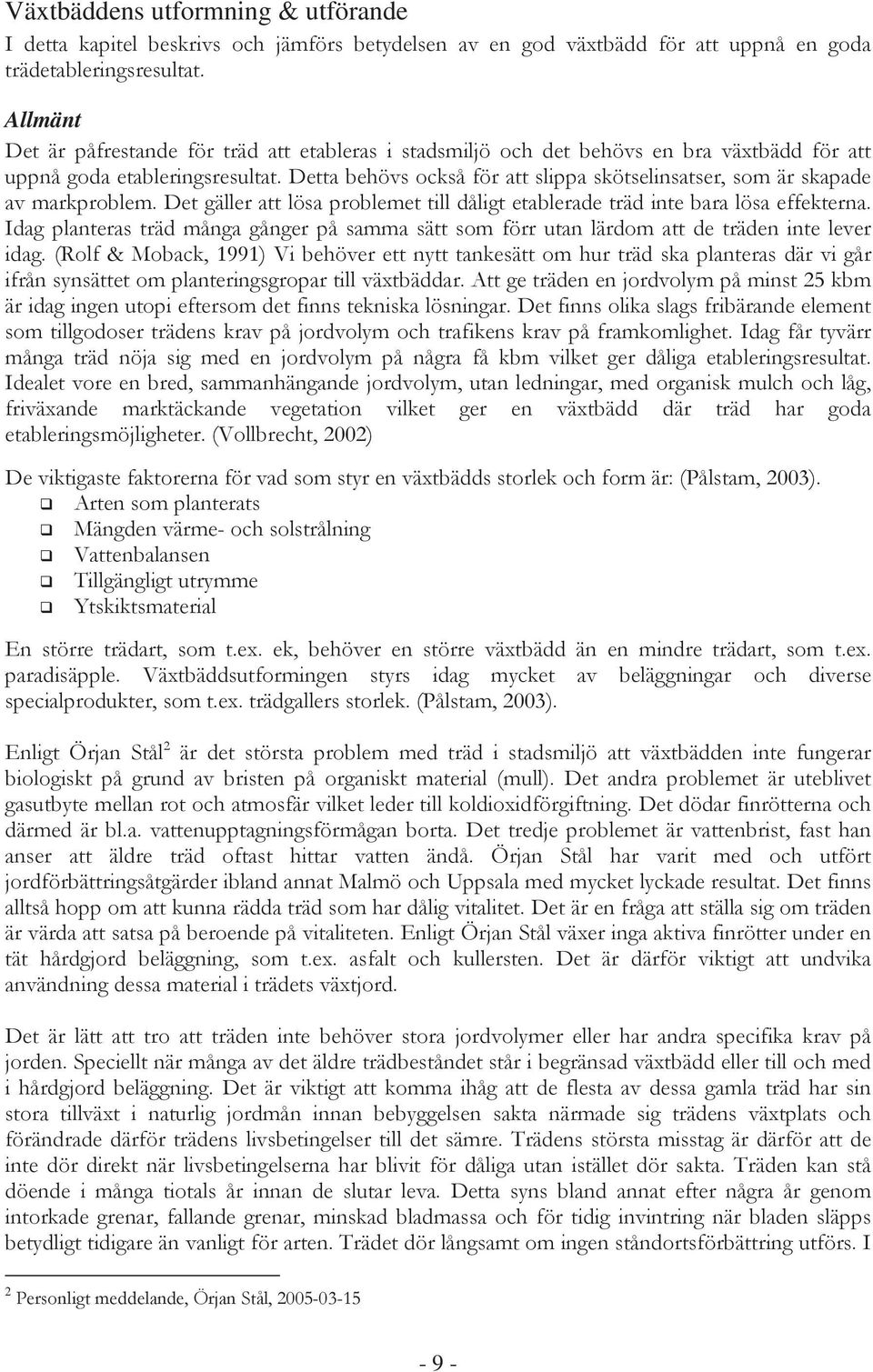 Växtbäddens utformning & utförande

I detta kapitel beskrivs och jämförs betydelsen av en god växtbädd för att uppnå en goda trädetableringsresultat.

Allmänt

Det är påfrestande för träd att etableras i stadsmiljö och det behövs en bra växtbädd för att uppnå goda etableringsresultat. Detta behövs också för att slippa skötselinsatser, som är skapade av markproblem. Det gäller att lösa problemet till dåligt etablerade träd inte bara lösa effekterna. Idag planteras träd många gånger på samma sätt som förr utan lärdom att de träden inte lever idag. (Rolf & Moback, 1991) Vi behöver ett nytt tankesätt om hur träd ska planteras där vi går ifrån synsättet om planteringsgropar till växtbäddar. Att ge träden en jordvolym på minst 25 kbm är idag ingen utopi eftersom det finns tekniska lösningar. Det finns olika slags fribärande element som tillgodoser trädens krav på jordvolym och trafikens krav på framkomlighet. Idag får tyvärr många träd nöja sig med en jordvolym på några få kbm vilket ger dåliga etableringsresultat. Idealet vore en bred, sammanhängande jordvolym, utan ledningar, med organisk mulch och låg, friväxande marktäckande vegetation vilket ger en växtbädd där träd har goda etableringsmöjligheter. (Vollbrecht, 2002)

De viktigaste faktorerna för vad som styr en växtbädds storlek och form är: (Pålstam, 2003).
❑ Arten som planterats
❑ Mängden värme- och solstrålning
❑ Vattenbalansen
❑ Tillgängligt utrymme
❑ Ytskiktsmaterial

En större trädart, som t.ex. ek, behöver en större växtbädd än en mindre trädart, som t.ex. paradisäpple. Växtbäddsutformingen styrs idag mycket av beläggningar och diverse specialprodukter, som t.ex. trädgallers storlek. (Pålstam, 2003).

Enligt Örjan Stål$^2$ är det största problem med träd i stadsmiljö att växtbädden inte fungerar biologiskt på grund av bristen på organiskt material (mull). Det andra problemet är uteblivet gasutbyte mellan rot och atmosfär vilket leder till koldioxidförgiftning. Det dödar finrötterna och därmed är bl.a. vattenupptagningsförmågan borta. Det tredje problemet är vattenbrist, fast han anser att äldre träd oftast hittar vatten ändå. Örjan Stål har varit med och utfört jordförbättringsåtgärder ibland annat Malmö och Uppsala med mycket lyckade resultat. Det finns alltså hopp om att kunna rädda träd som har dålig vitalitet. Det är en fråga att ställa sig om träden är värda att satsa på beroende på vitaliteten. Enligt Örjan Stål växer inga aktiva finrötter under en tät hårdgjord beläggning, som t.ex. asfalt och kullersten. Det är därför viktigt att undvika användning dessa material i trädets växtjord.

Det är lätt att tro att träden inte behöver stora jordvolymer eller har andra specifika krav på jorden. Speciellt när många av det äldre trädbeståndet står i begränsad växtbädd eller till och med i hårdgjord beläggning. Det är viktigt att komma ihåg att de flesta av dessa gamla träd har sin stora tillväxt i naturlig jordmån innan bebyggelsen sakta närmade sig trädens växtplats och förändrade därför trädens livsbetingelser till det sämre. Trädens största misstag är därför att de inte dör direkt när livsbetingelserna har blivit för dåliga utan istället dör sakta. Träden kan stå döende i många tiotals år innan de slutar leva. Detta syns bland annat efter några år genom intorkade grenar, fallande grenar, minskad bladmassa och för tidig invintring när bladen släpps betydligt tidigare än vanligt för arten. Trädet dör långsamt om ingen ståndortsförbättring utförs. I

$^2$ Personligt meddelande, Örjan Stål, 2005-03-15

- 9 -